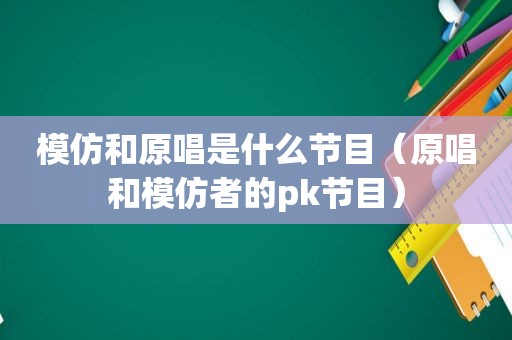 模仿和原唱是什么节目（原唱和模仿者的pk节目）